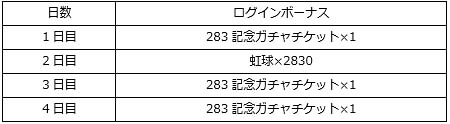 | 日数 | ログインボーナス |
|---|---|
| 1 日目 | 283 記念ガチャチケット×1 |
| 2 日目 | 虹球×2830 |
| 3 日目 | 283 記念ガチャチケット×1 |
| 4 日目 | 283 記念ガチャチケット×1 |